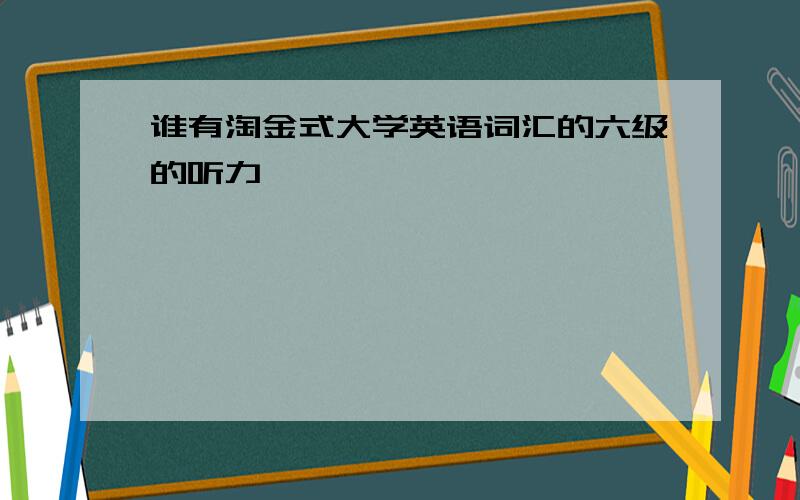 谁有淘金式大学英语词汇的六级的听力